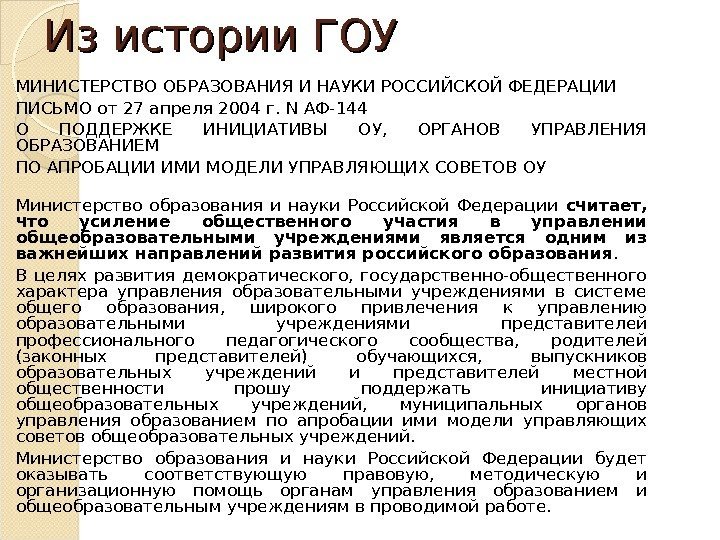 Из истории ГОУ

МИНИСТЕРСТВО ОБРАЗОВАНИЯ И НАУКИ РОССИЙСКОЙ ФЕДЕРАЦИИ

ПИСЬМО от 27 апреля 2004 г. N АФ-144

О ПОДДЕРЖКЕ ИНИЦИАТИВЫ ОУ, ОРГАНОВ УПРАВЛЕНИЯ ОБРАЗОВАНИЕМ

ПО АПРОБАЦИИ ИМИ МОДЕЛИ УПРАВЛЯЮЩИХ СОВЕТОВ ОУ

Министерство образования и науки Российской Федерации считает, что усиление общественного участия в управлении общеобразовательными учреждениями является одним из важнейших направлений развития российского образования.

В целях развития демократического, государственно-общественного характера управления образовательными учреждениями в системе общего образования, широкого привлечения к управлению образовательными учреждениями представителей профессионального педагогического сообщества, родителей (законных представителей) обучающихся, выпускников образовательных учреждений и представителей местной общественности прошу поддержать инициативу общеобразовательных учреждений, муниципальных органов управления образованием по апробации ими модели управляющих советов общеобразовательных учреждений.

Министерство образования и науки Российской Федерации будет оказывать соответствующую правовую, методическую и организационную помощь органам управления образованием и общеобразовательным учреждениям в проводимой работе.